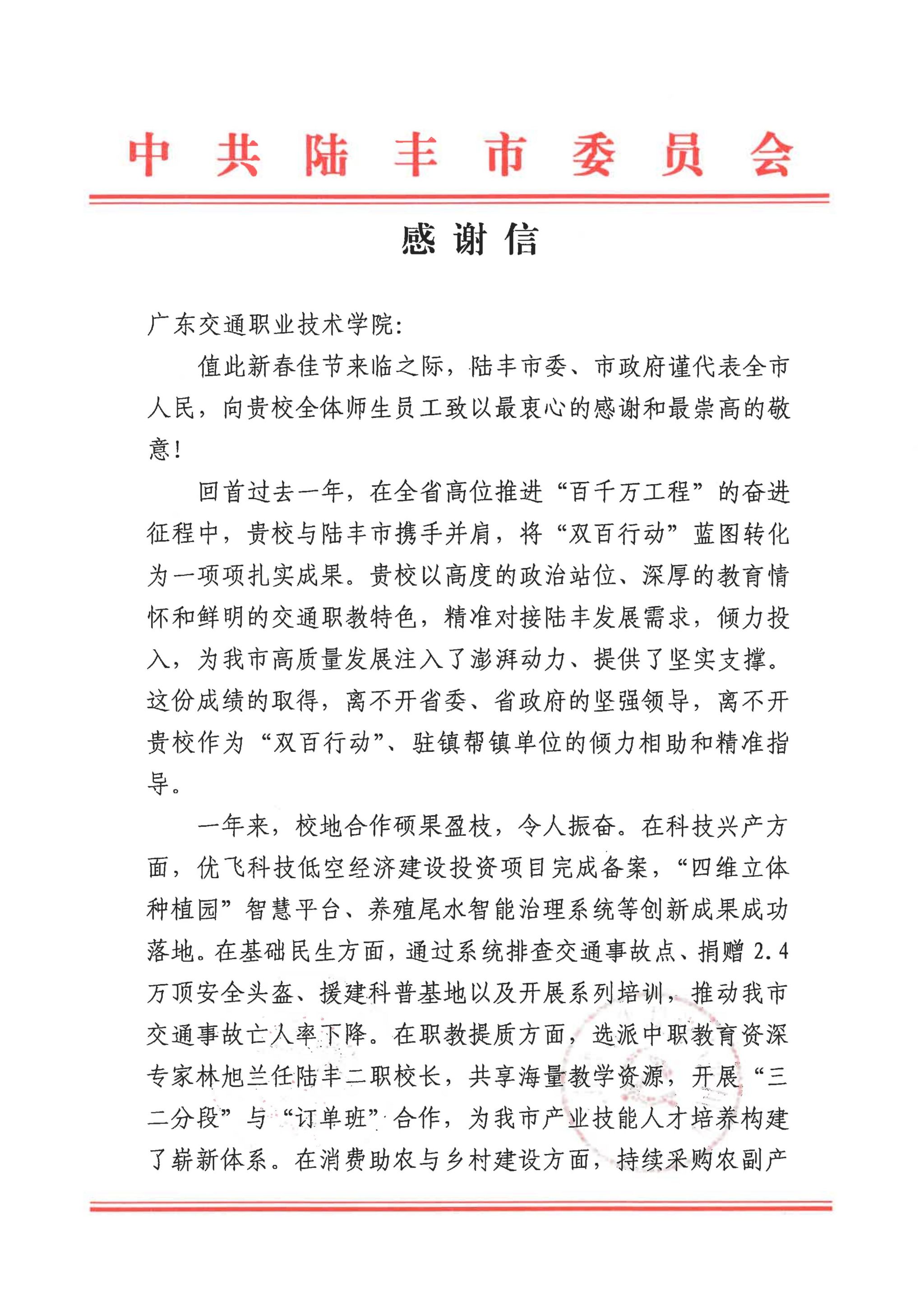 中共陆丰市委员会

感谢信

广东交通职业技术学院:

值此新春佳节来临之际，陆丰市委、市政府谨代表全市人民，向贵校全体师生员工致以最衷心的感谢和最崇高的敬意!

回首过去一年，在全省高位推进“百千万工程”的奋进征程中，贵校与陆丰市携手并肩，将“双百行动”蓝图转化为一项项扎实成果。贵校以高度的政治站位、深厚的教育情怀和鲜明的交通职教特色，精准对接陆丰发展需求，倾力投入，为我市高质量发展注入了澎湃动力、提供了坚实支撑。这份成绩的取得，离不开省委、省政府的坚强领导，离不开贵校作为“双百行动”、驻镇帮镇单位的倾力相助和精准指导。

一年来，校地合作硕果盈枝，令人振奋。在科技兴产方面，优飞科技低空经济建设投资项目完成备案，“四维立体种植园”智慧平台、养殖尾水智能治理系统等创新成果成功落地。在基础民生方面，通过系统排查交通事故点、捐赠2.4万顶安全头盔、援建科普基地以及开展系列培训，推动我市交通事故亡人率下降。在职教提质方面，选派中职教育资深专家林旭兰任陆丰二职校长，共享海量教学资源，开展“三二分段”与“订单班”合作，为我市产业技能人才培养构建了崭新体系。在消费助农与乡村建设方面，持续采购农副产